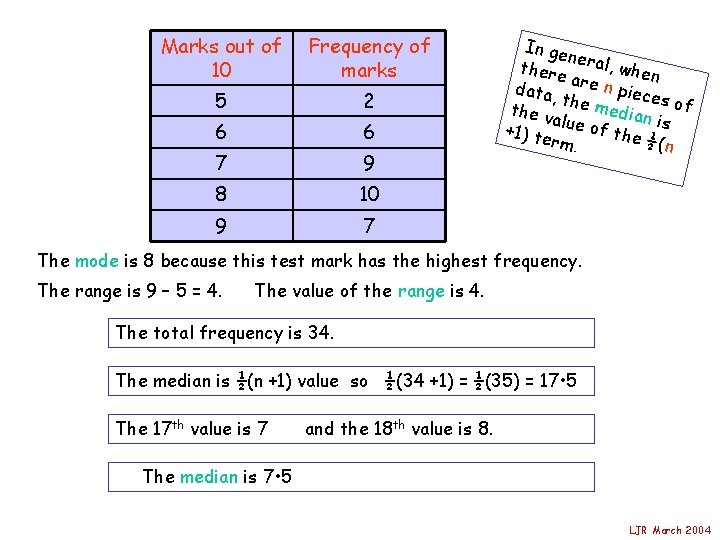 | Marks out of 10 | Frequency of marks |
|---|---|
| 5 | 2 |
| 6 | 6 |
| 7 | 9 |
| 8 | 10 |
| 9 | 7 |

In general, when there are n pieces of data, the median is the value of the $\frac{1}{2}$(n +1) term.

The mode is 8 because this test mark has the highest frequency.

The range is 9 – 5 = 4. The value of the range is 4.

The total frequency is 34.

The median is $\frac{1}{2}$(n +1) value so $\frac{1}{2}$(34 +1) = $\frac{1}{2}$(35) = 17•5

The 17$^{th}$ value is 7 and the 18$^{th}$ value is 8.

The median is 7•5

LJR March 2004